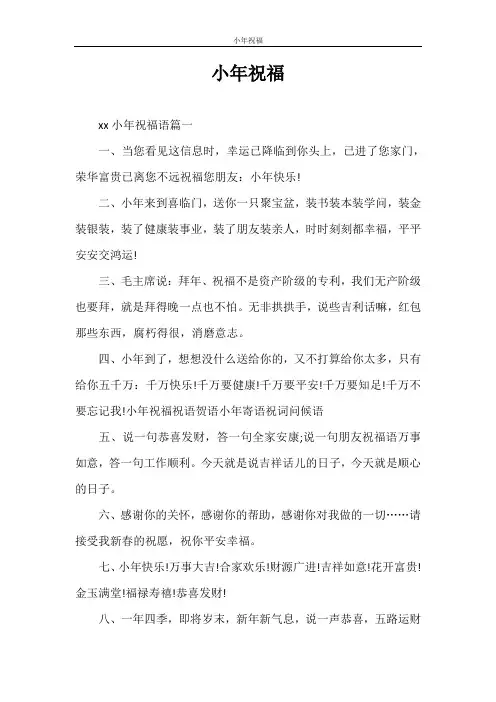 小年祝福

小年祝福

xx 小年祝福语篇一

一、当您看见这信息时，幸运已降临到你头上，已进了您家门，荣华富贵已离您不远祝福您朋友：小年快乐!

二、小年来到喜临门，送你一只聚宝盆，装书装本装学问，装金装银装，装了健康装事业，装了朋友装亲人，时时刻刻都幸福，平平安安交鸿运!

三、毛主席说：拜年、祝福不是资产阶级的专利，我们无产阶级也要拜，就是拜得晚一点也不怕。无非拱拱手，说些吉利话嘛，红包那些东西，腐朽得很，消磨意志。

四、小年到了，想想没什么送给你的，又不打算给你太多，只有给你五千万：千万快乐!千万要健康!千万要平安!千万要知足!千万不要忘记我!小年祝福祝语贺语小年寄语祝词问候语

五、说一句恭喜发财，答一句全家安康;说一句朋友祝福语万事如意，答一句工作顺利。今天就是说吉祥话儿的日子，今天就是顺心的日子。

六、感谢你的关怀，感谢你的帮助，感谢你对我做的一切……请接受我新春的祝愿，祝你平安幸福。

七、小年快乐!万事大吉!合家欢乐!财源广进!吉祥如意!花开富贵!金玉满堂!福禄寿禧!恭喜发财!

八、一年四季，即将岁末，新年新气息，说一声恭喜，五路运财